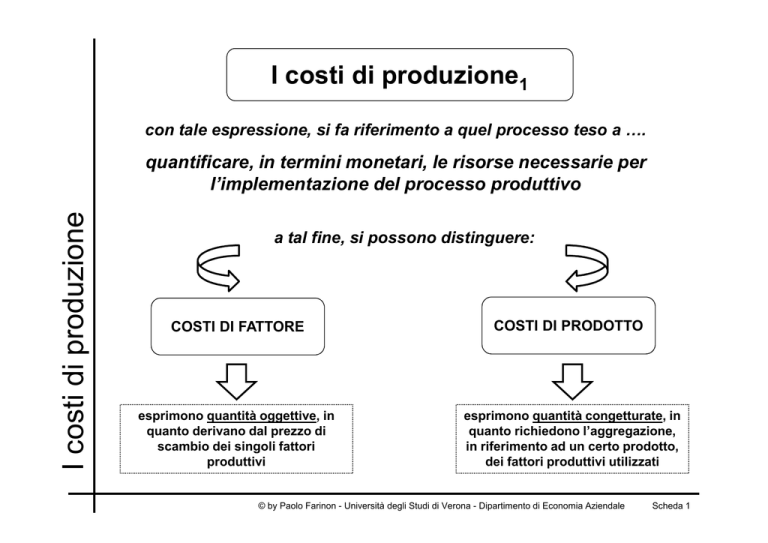 I costi di produzione

I costi di produzione$_1$

con tale espressione, si fa riferimento a quel processo teso a ….

quantificare, in termini monetari, le risorse necessarie per l'implementazione del processo produttivo

a tal fine, si possono distinguere:

COSTI DI FATTORE

esprimono quantità oggettive, in quanto derivano dal prezzo di scambio dei singoli fattori produttivi

COSTI DI PRODOTTO

esprimono quantità congetturate, in quanto richiedono l'aggregazione, in riferimento ad un certo prodotto, dei fattori produttivi utilizzati

© by Paolo Farinon - Università degli Studi di Verona - Dipartimento di Economia Aziendale Scheda 1